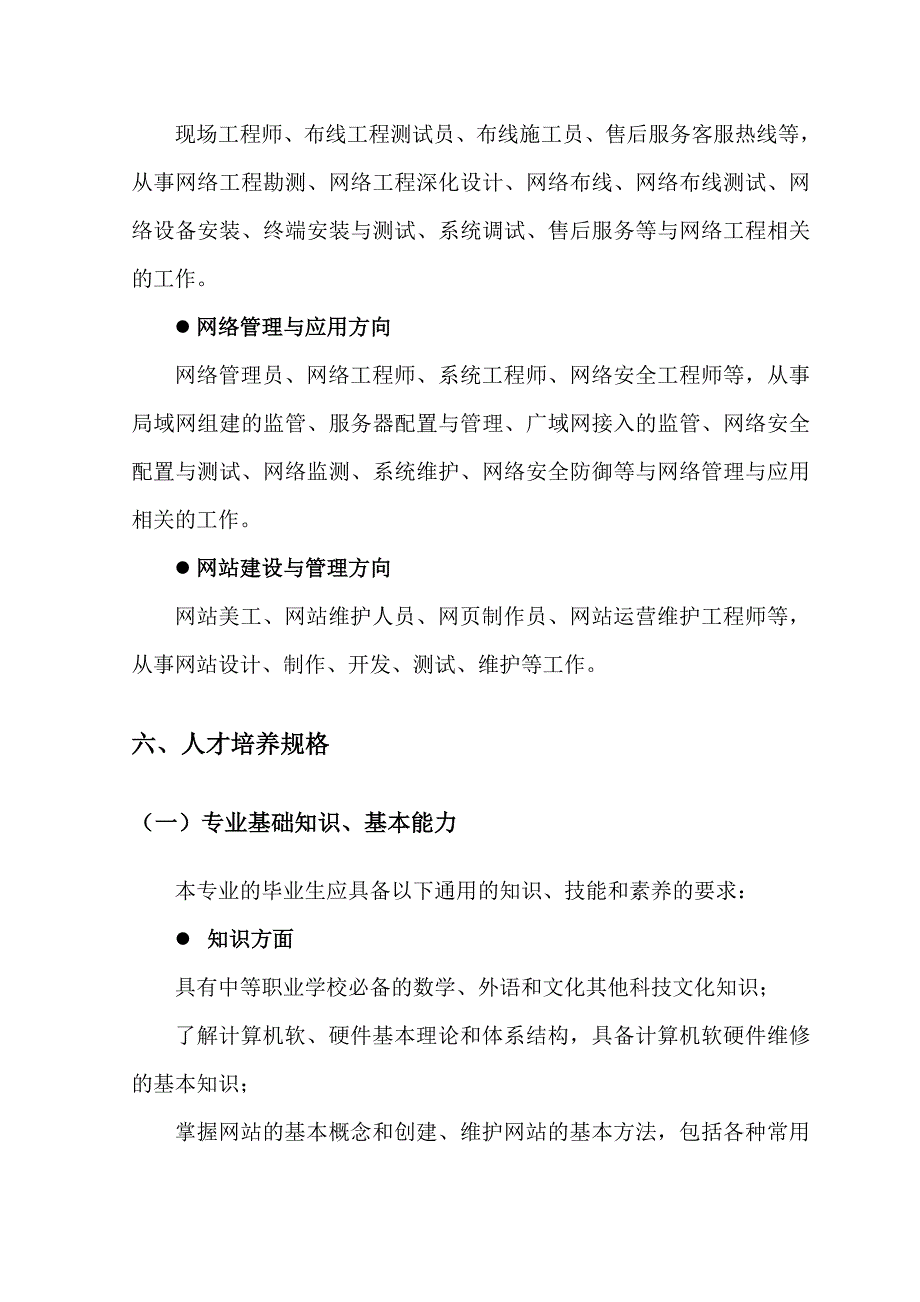 现场工程师、布线工程测试员、布线施工员、售后服务客服热线等，从事网络工程勘测、网络工程深化设计、网络布线、网络布线测试、网络设备安装、终端安装与测试、系统调试、售后服务等与网络工程相关的工作。

● 网络管理与应用方向

网络管理员、网络工程师、系统工程师、网络安全工程师等，从事局域网组建的监管、服务器配置与管理、广域网接入的监管、网络安全配置与测试、网络监测、系统维护、网络安全防御等与网络管理与应用相关的工作。

● 网站建设与管理方向

网站美工、网站维护人员、网页制作员、网站运营维护工程师等，从事网站设计、制作、开发、测试、维护等工作。

六、人才培养规格

（一）专业基础知识、基本能力

本专业的毕业生应具备以下通用的知识、技能和素养的要求：

● 知识方面

具有中等职业学校必备的数学、外语和文化其他科技文化知识；

了解计算机软、硬件基本理论和体系结构，具备计算机软硬件维修的基本知识；

掌握网站的基本概念和创建、维护网站的基本方法，包括各种常用